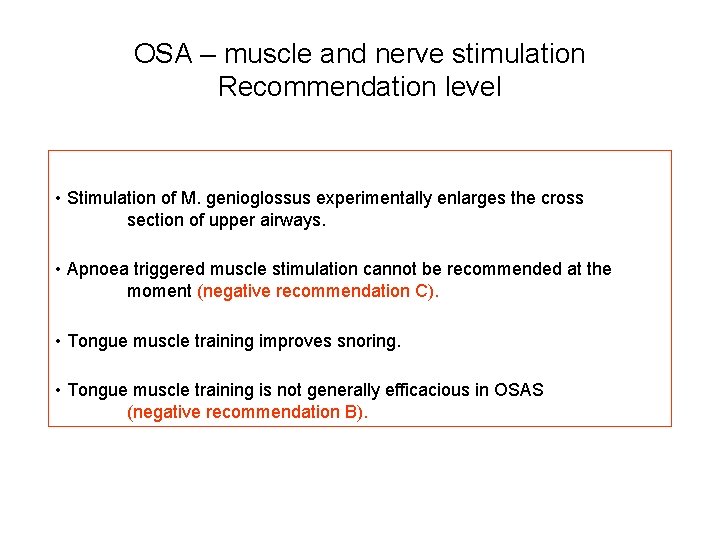 OSA – muscle and nerve stimulation
Recommendation level

• Stimulation of M. genioglossus experimentally enlarges the cross section of upper airways.

• Apnoea triggered muscle stimulation cannot be recommended at the moment (negative recommendation C).

• Tongue muscle training improves snoring.

• Tongue muscle training is not generally efficacious in OSAS (negative recommendation B).